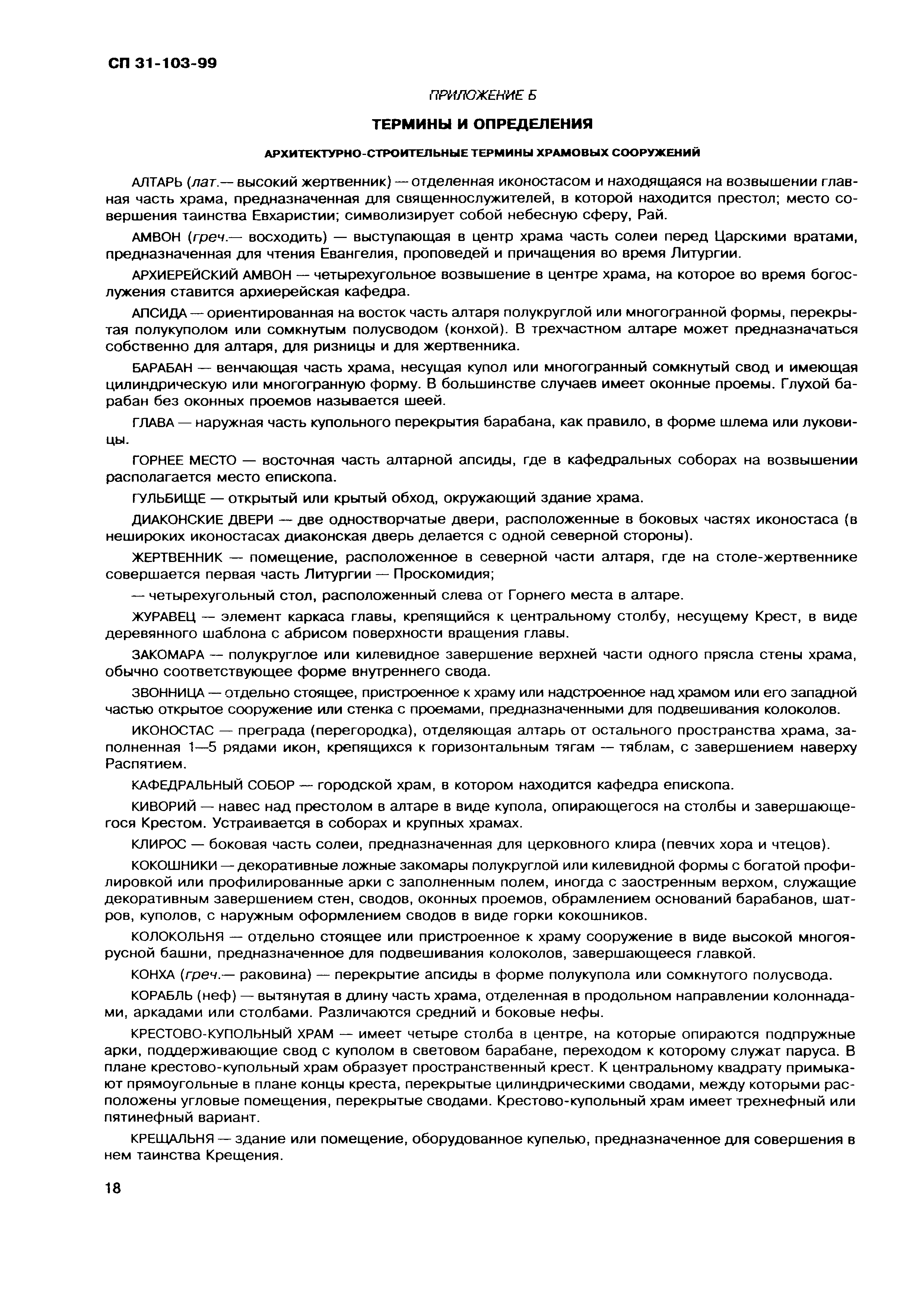 СП 31-103-99

ПРИЛОЖЕНИЕ Б

ТЕРМИНЫ И ОПРЕДЕЛЕНИЯ

АРХИТЕКТУРНО-СТРОИТЕЛЬНЫЕ ТЕРМИНЫ ХРАМОВЫХ СООРУЖЕНИЙ

АЛТАРЬ (лат.— высокий жертвенник) — отделенная иконостасом и находящаяся на возвышении главная часть храма, предназначенная для священнослужителей, в которой находится престол; место совершения таинства Евхаристии; символизирует собой небесную сферу, Рай.

АМВОН (греч.— восходить) — выступающая в центр храма часть солеи перед Царскими вратами, предназначенная для чтения Евангелия, проповедей и причащения во время Литургии.

АРХИЕРЕЙСКИЙ АМВОН — четырехугольное возвышение в центре храма, на которое во время богослужения ставится архиерейская кафедра.

АПСИДА — ориентированная на восток часть алтаря полукруглой или многогранной формы, перекрытая полукуполом или сомкнутым полусводом (конхой). В трехчастном алтаре может предназначаться собственно для алтаря, для ризницы и для жертвенника.

БАРАБАН — венчающая часть храма, несущая купол или многогранный сомкнутый свод и имеющая цилиндрическую или многогранную форму. В большинстве случаев имеет оконные проемы. Глухой барабан без оконных проемов называется шеей.

ГЛАВА — наружная часть купольного перекрытия барабана, как правило, в форме шлема или луковицы.

ГОРНЕЕ МЕСТО — восточная часть алтарной апсиды, где в кафедральных соборах на возвышении располагается место епископа.

ГУЛЬБИЩЕ — открытый или крытый обход, окружающий здание храма.

ДИАКОНСКИЕ ДВЕРИ — две одностворчатые двери, расположенные в боковых частях иконостаса (в нешироких иконостасах диаконская дверь делается с одной северной стороны).

ЖЕРТВЕННИК — помещение, расположенное в северной части алтаря, где на столе-жертвеннике совершается первая часть Литургии — Проскомидия;

— четырехугольный стол, расположенный слева от Горнего места в алтаре.

ЖУРАВЕЦ — элемент каркаса главы, крепящийся к центральному столбу, несущему Крест, в виде деревянного шаблона с абрисом поверхности вращения главы.

ЗАКОМАРА — полукруглое или килевидное завершение верхней части одного прясла стены храма, обычно соответствующее форме внутреннего свода.

ЗВОННИЦА — отдельно стоящее, пристроенное к храму или надстроенное над храмом или его западной частью открытое сооружение или стенка с проемами, предназначенными для подвешивания колоколов.

ИКОНОСТАС — преграда (перегородка), отделяющая алтарь от остального пространства храма, заполненная 1—5 рядами икон, крепящихся к горизонтальным тягам — тяблам, с завершением наверху Распятием.

КАФЕДРАЛЬНЫЙ СОБОР — городской храм, в котором находится кафедра епископа.

КИВОРИЙ — навес над престолом в алтаре в виде купола, опирающегося на столбы и завершающегося Крестом. Устраивается в соборах и крупных храмах.

КЛИРОС — боковая часть солеи, предназначенная для церковного клира (певчих хора и чтецов).

КОКОШНИКИ — декоративные ложные закомары полукруглой или килевидной формы с богатой профилировкой или профилированные арки с заполненным полем, иногда с заостренным верхом, служащие декоративным завершением стен, сводов, оконных проемов, обрамлением оснований барабанов, шатров, куполов, с наружным оформлением сводов в виде горки кокошников.

КОЛОКОЛЬНЯ — отдельно стоящее или пристроенное к храму сооружение в виде высокой многоярусной башни, предназначенное для подвешивания колоколов, завершающееся главкой.

КОНХА (греч.— раковина) — перекрытие апсиды в форме полукупола или сомкнутого полусвода.

КОРАБЛЬ (неф) — вытянутая в длину часть храма, отделенная в продольном направлении колоннадами, аркадами или столбами. Различаются средний и боковые нефы.

КРЕСТОВО-КУПОЛЬНЫЙ ХРАМ — имеет четыре столба в центре, на которые опираются подпружные арки, поддерживающие свод с куполом в световом барабане, переходом к которому служат паруса. В плане крестово-купольный храм образует пространственный крест. К центральному квадрату примыкают прямоугольные в плане концы креста, перекрытые цилиндрическими сводами, между которыми расположены угловые помещения, перекрытые сводами. Крестово-купольный храм имеет трехнефный или пятинефный вариант.

КРЕЩАЛЬНЯ — здание или помещение, оборудованное купелью, предназначенное для совершения в нем таинства Крещения.

18